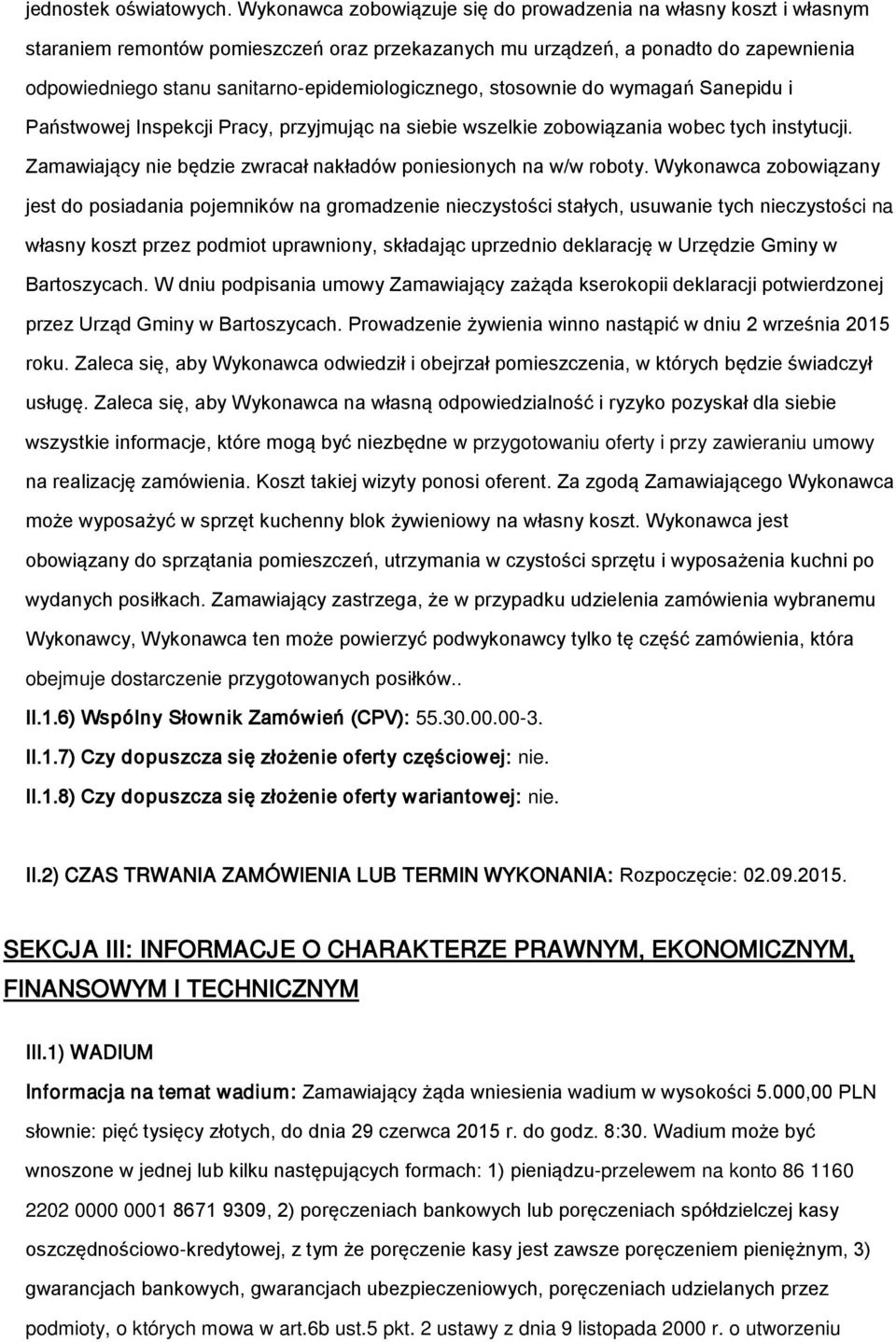 jednostek oświatowych. Wykonawca zobowiązuje się do prowadzenia na własny koszt i własnym staraniem remontów pomieszczeń oraz przekazanych mu urządzeń, a ponadto do zapewnienia odpowiedniego stanu sanitarno-epidemiologicznego, stosownie do wymagań Sanepidu i Państwowej Inspekcji Pracy, przyjmując na siebie wszelkie zobowiązania wobec tych instytucji. Zamawiający nie będzie zwracał nakładów poniesionych na w/w roboty. Wykonawca zobowiązany jest do posiadania pojemników na gromadzenie nieczystości stałych, usuwanie tych nieczystości na własny koszt przez podmiot uprawniony, składając uprzednio deklarację w Urzędzie Gminy w Bartoszycach. W dniu podpisania umowy Zamawiający zażąda kserokopii deklaracji potwierdzonej przez Urząd Gminy w Bartoszycach. Prowadzenie żywienia winno nastąpić w dniu 2 września 2015 roku. Zaleca się, aby Wykonawca odwiedził i obejrzał pomieszczenia, w których będzie świadczył usługę. Zaleca się, aby Wykonawca na własną odpowiedzialność i ryzyko pozyskał dla siebie wszystkie informacje, które mogą być niezbędne w przygotowaniu oferty i przy zawieraniu umowy na realizację zamówienia. Koszt takiej wizyty ponosi oferent. Za zgodą Zamawiającego Wykonawca może wyposażyć w sprzęt kuchenny blok żywieniowy na własny koszt. Wykonawca jest obowiązany do sprzątania pomieszczeń, utrzymania w czystości sprzętu i wyposażenia kuchni po wydanych posiłkach. Zamawiający zastrzega, że w przypadku udzielenia zamówienia wybranemu Wykonawcy, Wykonawca ten może powierzyć podwykonawcy tylko tę część zamówienia, która obejmuje dostarczenie przygotowanych posiłków..

II.1.6) Wspólny Słownik Zamówień (CPV): 55.30.00.00-3.

II.1.7) Czy dopuszcza się złożenie oferty częściowej: nie.

II.1.8) Czy dopuszcza się złożenie oferty wariantowej: nie.

II.2) CZAS TRWANIA ZAMÓWIENIA LUB TERMIN WYKONANIA: Rozpoczęcie: 02.09.2015.

SEKCJA III: INFORMACJE O CHARAKTERZE PRAWNYM, EKONOMICZNYM, FINANSOWYM I TECHNICZNYM

III.1) WADIUM

Informacja na temat wadium: Zamawiający żąda wniesienia wadium w wysokości 5.000,00 PLN słownie: pięć tysięcy złotych, do dnia 29 czerwca 2015 r. do godz. 8:30. Wadium może być wnoszone w jednej lub kilku następujących formach: 1) pieniądzu-przelewem na konto 86 1160 2202 0000 0001 8671 9309, 2) poręczeniach bankowych lub poręczeniach spółdzielczej kasy oszczędnościowo-kredytowej, z tym że poręczenie kasy jest zawsze poręczeniem pieniężnym, 3) gwarancjach bankowych, gwarancjach ubezpieczeniowych, poręczeniach udzielanych przez podmioty, o których mowa w art.6b ust.5 pkt. 2 ustawy z dnia 9 listopada 2000 r. o utworzeniu